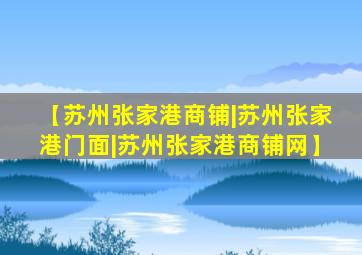 【苏州张家港商铺|苏州张家港门面|苏州张家港商铺网】